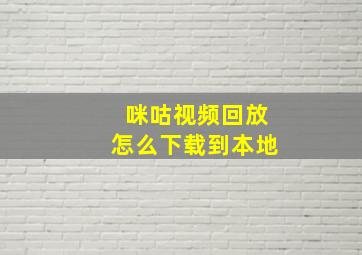 咪咕视频回放
怎么下载到本地